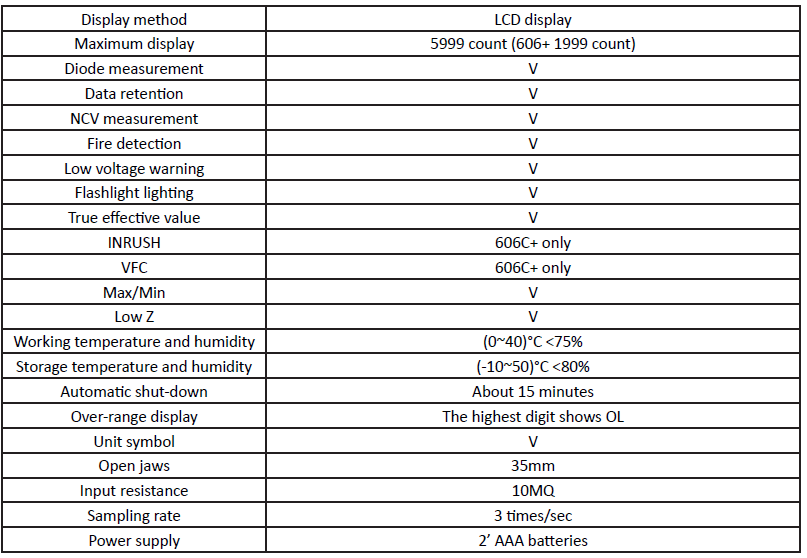 | Display method | LCD display |
|---|---|
| Maximum display | 5999 count (606+ 1999 count) |
| Diode measurement | V |
| Data retention | V |
| NCV measurement | V |
| Fire detection | V |
| Low voltage warning | V |
| Flashlight lighting | V |
| True effective value | V |
| INRUSH | 606C+ only |
| VFC | 606C+ only |
| Max/Min | V |
| Low Z | V |
| Working temperature and humidity | (0~40)°C <75% |
| Storage temperature and humidity | (-10~50)°C <80% |
| Automatic shut-down | About 15 minutes |
| Over-range display | The highest digit shows OL |
| Unit symbol | V |
| Open jaws | 35mm |
| Input resistance | 10MQ |
| Sampling rate | 3 times/sec |
| Power supply | 2' AAA batteries |